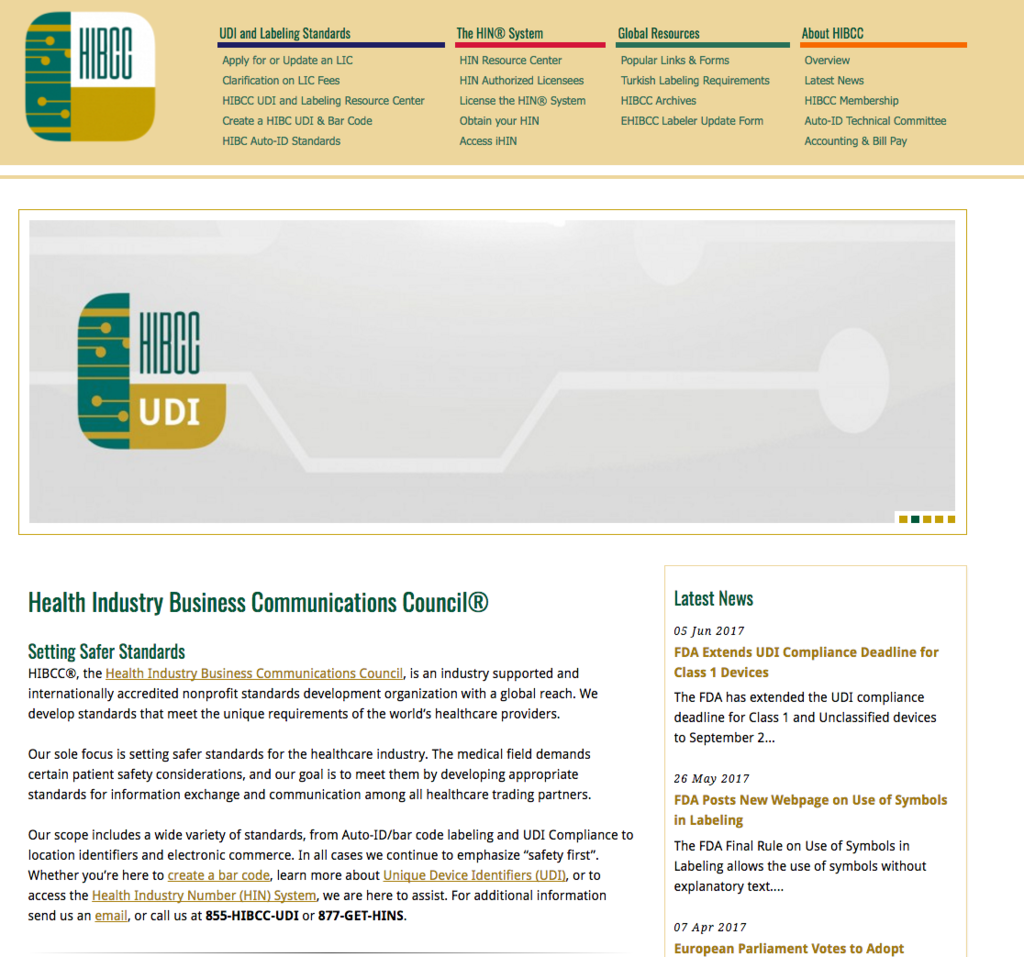 HIBCC

UDI and Labeling Standards
Apply for or Update an LIC
Clarification on LIC Fees
HIBCC UDI and Labeling Resource Center
Create a HIBC UDI & Bar Code
HIBC Auto-ID Standards

The HIN® System
HIN Resource Center
HIN Authorized Licensees
License the HIN® System
Obtain your HIN
Access iHIN

Global Resources
Popular Links & Forms
Turkish Labeling Requirements
HIBCC Archives
EHIBCC Labeler Update Form

About HIBCC
Overview
Latest News
HIBCC Membership
Auto-ID Technical Committee
Accounting & Bill Pay

HIBCC
UDI

Health Industry Business Communications Council®

Setting Safer Standards
HIBCC®, the Health Industry Business Communications Council, is an industry supported and internationally accredited nonprofit standards development organization with a global reach. We develop standards that meet the unique requirements of the world's healthcare providers.

Our sole focus is setting safer standards for the healthcare industry. The medical field demands certain patient safety considerations, and our goal is to meet them by developing appropriate standards for information exchange and communication among all healthcare trading partners.

Our scope includes a wide variety of standards, from Auto-ID/bar code labeling and UDI Compliance to location identifiers and electronic commerce. In all cases we continue to emphasize "safety first". Whether you're here to create a bar code, learn more about Unique Device Identifiers (UDI), or to access the Health Industry Number (HIN) System, we are here to assist. For additional information send us an email, or call us at 855-HIBCC-UDI or 877-GET-HINS.

Latest News
05 Jun 2017
FDA Extends UDI Compliance Deadline for Class 1 Devices
The FDA has extended the UDI compliance deadline for Class 1 and Unclassified devices to September 2...

26 May 2017
FDA Posts New Webpage on Use of Symbols in Labeling
The FDA Final Rule on Use of Symbols in Labeling allows the use of symbols without explanatory text....

07 Apr 2017
European Parliament Votes to Adopt